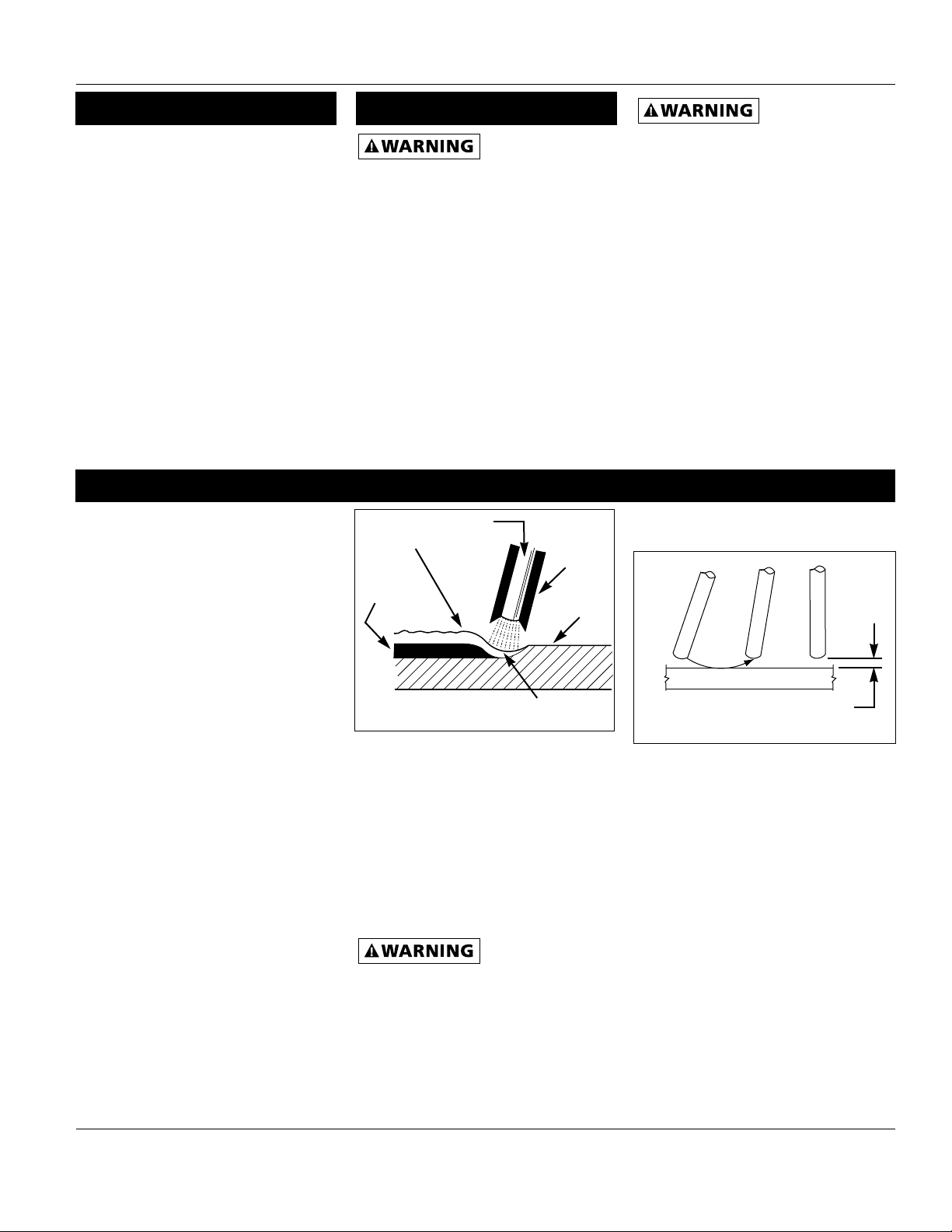 WARNING

WARNING

WARNING